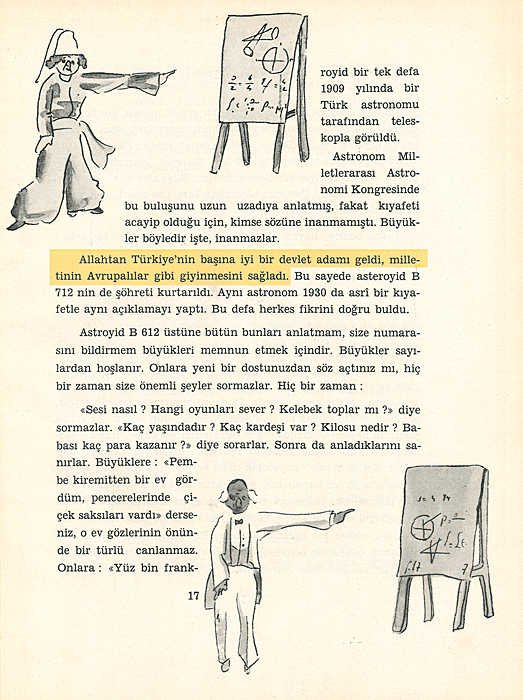 royid bir tek defa 1909 yılında bir Türk astronomu tarafından teleskopla görüldü.

Astronom Milletlerarası Astronomi Kongresinde bu buluşunu uzun uzadıya anlatmış, fakat kıyafeti acayip olduğu için, kimse sözüne inanmamıştı. Büyükler böyledir işte, inanmazlar.

Allahtan Türkiye'nin başına iyi bir devlet adamı geldi, milletinin Avrupalılar gibi giyinmesini sağladı. Bu sayede asteroyid B 712 nin de şöhreti kurtarıldı. Aynı astronom 1930 da asrî bir kıyafetle aynı açıklamayı yaptı. Bu defa herkes fikrini doğru buldu.

Astroyid B 612 üstüne bütün bunları anlatmam, size numarasını bildirmem büyükleri memnun etmek içindir. Büyükler sayılardan hoşlanır. Onlara yeni bir dostunuzdan söz açtınız mı, hiç bir zaman size önemli şeyler sormazlar. Hiç bir zaman :

«Sesi nasıl ? Hangi oyunları sever ? Kelebek toplar mı ?» diye sormazlar. «Kaç yaşındadır ? Kaç kardeşi var ? Kilosu nedir ? Babası kaç para kazanır ?» diye sorarlar. Sonra da anladıklarını sanırlar. Büyüklere : «Pembe kiremitten bir ev gördüm, pencerelerinde çiçek saksıları vardı» derseniz, o ev gözlerinin önünde bir türlü canlanmaz. Onlara : «Yüz bin frank-

17